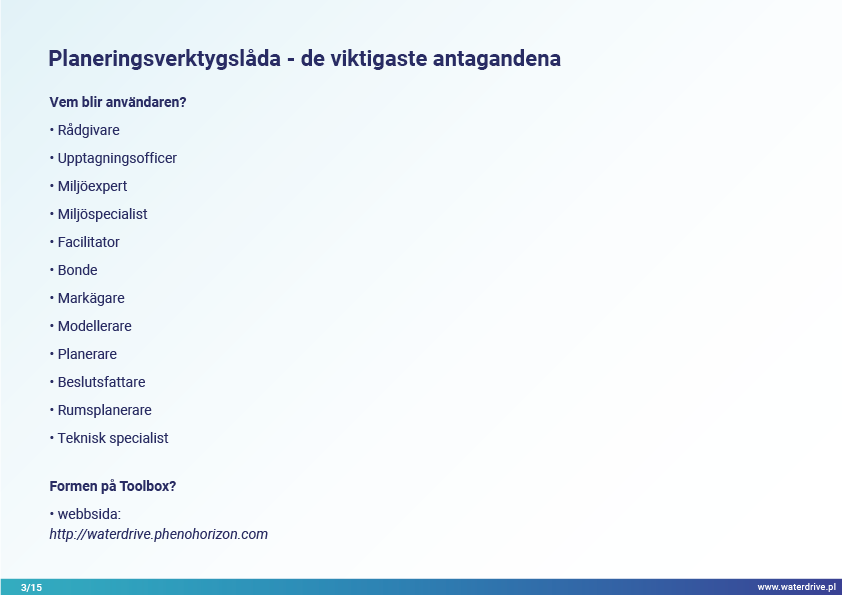 Planeringsverktygslåda - de viktigaste antagandena

Vem blir användaren?

• Rådgivare

• Upptagningsofficer

• Miljöexpert

• Miljöspecialist

• Facilitator

• Bonde

• Markägare

• Modellerare

• Planerare

• Beslutsfattare

• Rumsplanerare

• Teknisk specialist

Formen på Toolbox?

• webbsida: http://waterdrive.phenohorizon.com

3/15

www.waterdrive.pl